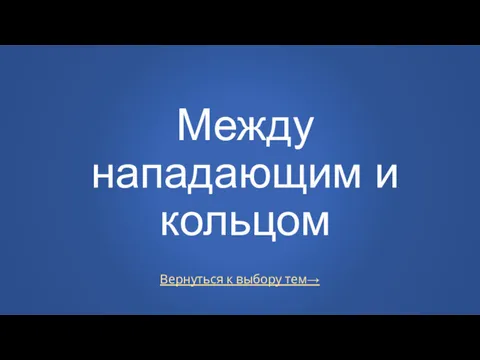 Между нападающим и кольцом

Вернуться к выбору тем→